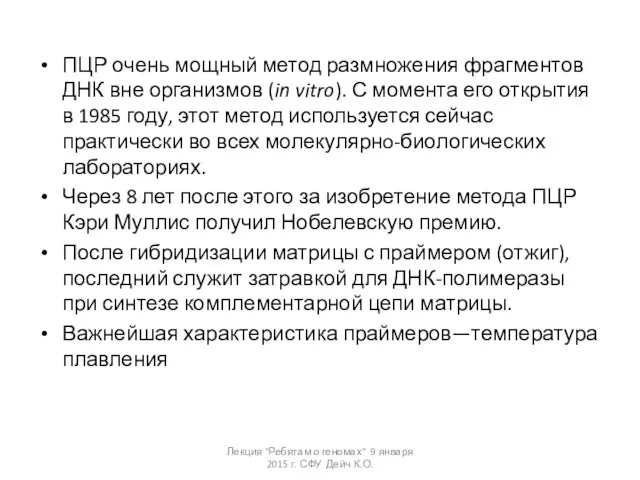 • ПЦР очень мощный метод размножения фрагментов ДНК вне организмов (in vitro). С момента его открытия в 1985 году, этот метод используется сейчас практически во всех молекулярно-биологических лабораториях.

• Через 8 лет после этого за изобретение метода ПЦР Кэри Муллис получил Нобелевскую премию.

• После гибридизации матрицы с праймером (отжиг), последний служит затравкой для ДНК-полимеразы при синтезе комплементарной цепи матрицы.

• Важнейшая характеристика праймеров—температура плавления

Лекция "Ребятам о геномах" 9 января 2015 г. СФУ Дейч К.О.